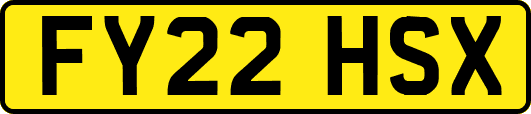 FY22 HSX